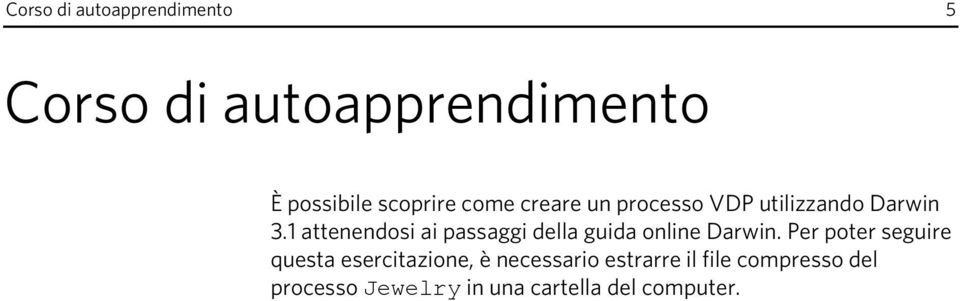 Corso di autoapprendimento 5

Corso di autoapprendimento

È possibile scoprire come creare un processo VDP utilizzando Darwin 3.1 attenendosi ai passaggi della guida online Darwin. Per poter seguire questa esercitazione, è necessario estrarre il file compresso del processo Jewelry in una cartella del computer.